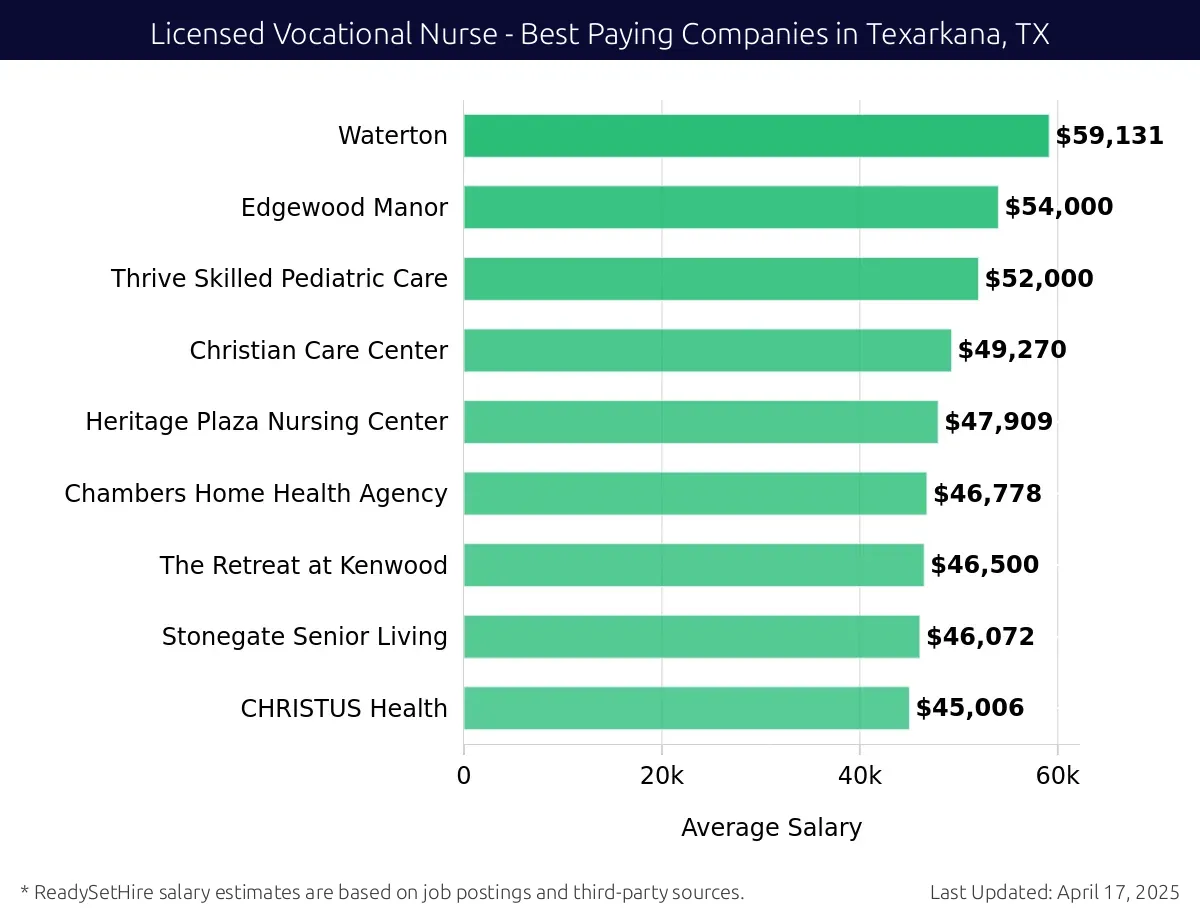 Licensed Vocational Nurse - Best Paying Companies in Texarkana, TX

Waterton $59,131
Edgewood Manor $54,000
Thrive Skilled Pediatric Care $52,000
Christian Care Center $49,270
Heritage Plaza Nursing Center $47,909
Chambers Home Health Agency $46,778
The Retreat at Kenwood $46,500
Stonegate Senior Living $46,072
CHRISTUS Health $45,006

0 20k 40k 60k

Average Salary

* ReadySetHire salary estimates are based on job postings and third-party sources.

Last Updated: April 17, 2025